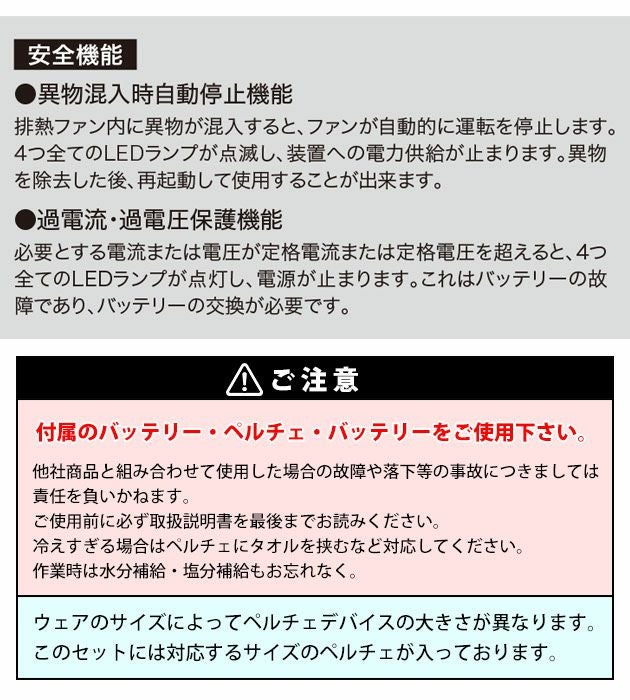 安全機能

●異物混入時自動停止機能

排熱ファン内に異物が混入すると、ファンが自動的に運転を停止します。4つ全てのLEDランプが点滅し、装置への電力供給が止まります。異物を除去した後、再起動して使用することが出来ます。

●過電流・過電圧保護機能

必要とする電流または電圧が定格電流または定格電圧を超えると、4つ全てのLEDランプが点灯し、電源が止まります。これはバッテリーの故障であり、バッテリーの交換が必要です。

ご注意

付属のバッテリー・ペルチェ・バッテリーをご使用下さい。

他社商品と組み合わせて使用した場合の故障や落下等の事故につきましては責任を負いかねます。
ご使用前に必ず取扱説明書を最後までお読みください。
冷えすぎる場合はペルチェにタオルを挟むなど対応してください。
作業時は水分補給・塩分補給もお忘れなく。

ウェアのサイズによってペルチェデバイスの大きさが異なります。
このセットには対応するサイズのペルチェが入っております。